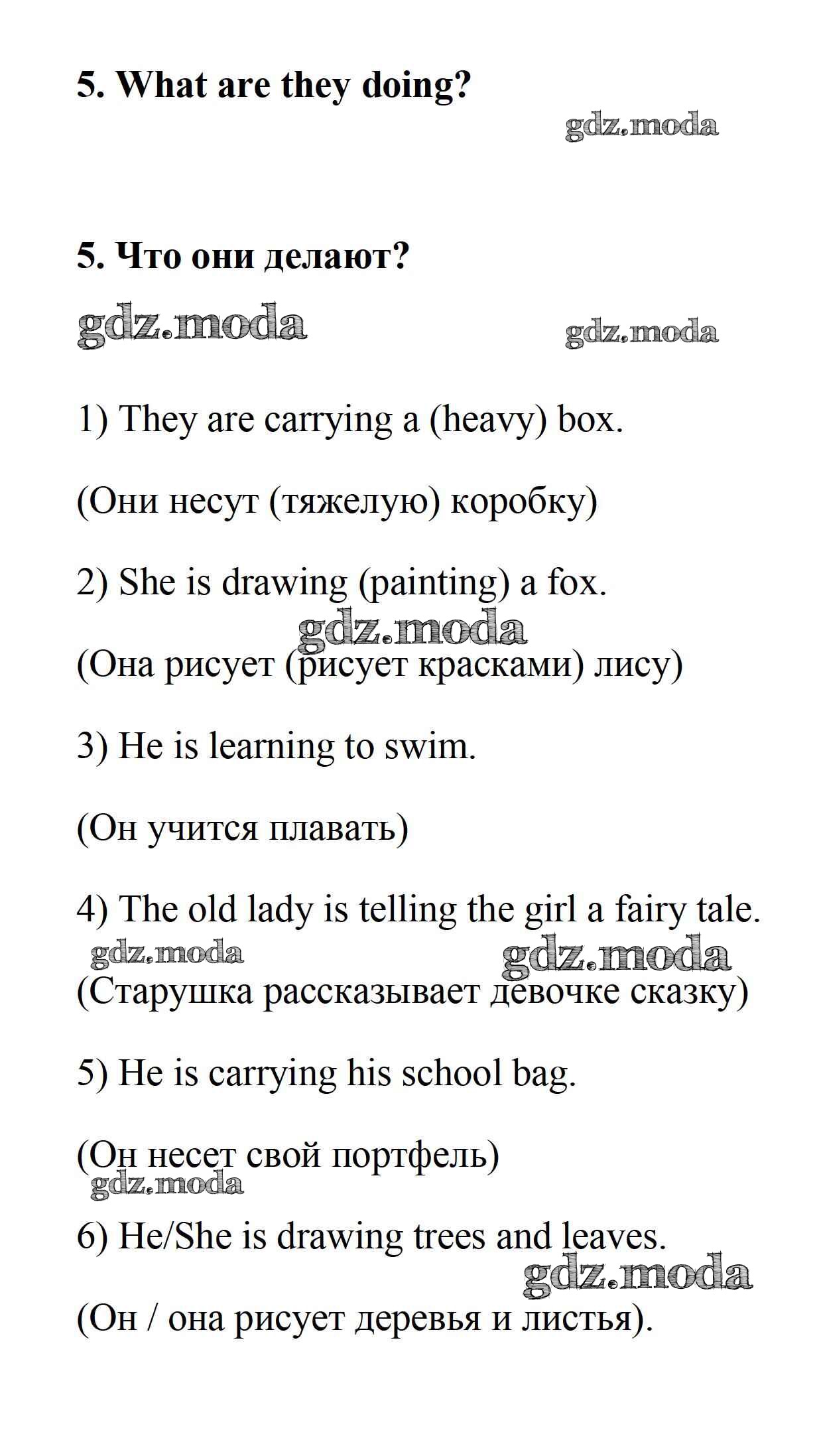 5. What are they doing?

gdz.moda

5. Что они делают?

gdz.moda

gdz.moda

1) They are carrying a (heavy) box.

(Они несут (тяжелую) коробку)

2) She is drawing (painting) a fox.

gdz.moda

(Она рисует (рисует красками) лису)

3) He is learning to swim.

(Он учится плавать)

4) The old lady is telling the girl a fairy tale.

gdz.moda

gdz.moda

(Старушка рассказывает девочке сказку)

5) He is carrying his school bag.

(Он несет свой портфель)

gdz.moda

6) He/She is drawing trees and leaves.

gdz.moda

(Он / она рисует деревья и листья).